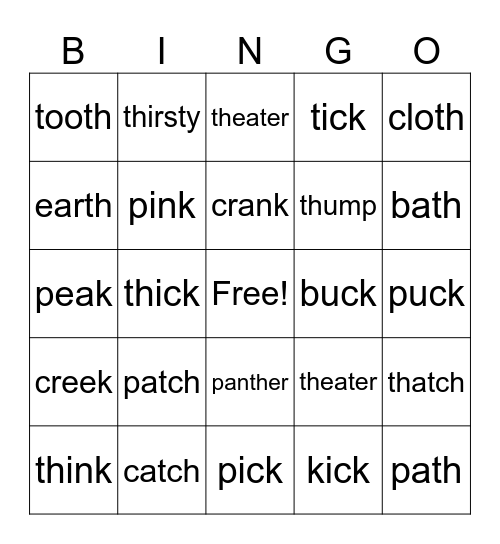 | B | I | N | G | O |
|---|---|---|---|---|
| tooth | thirsty | theater | tick | cloth |
| earth | pink | crank | thump | bath |
| peak | thick | Free! | buck | puck |
| creek | patch | panther | theater | thatch |
| think | catch | pick | kick | path |